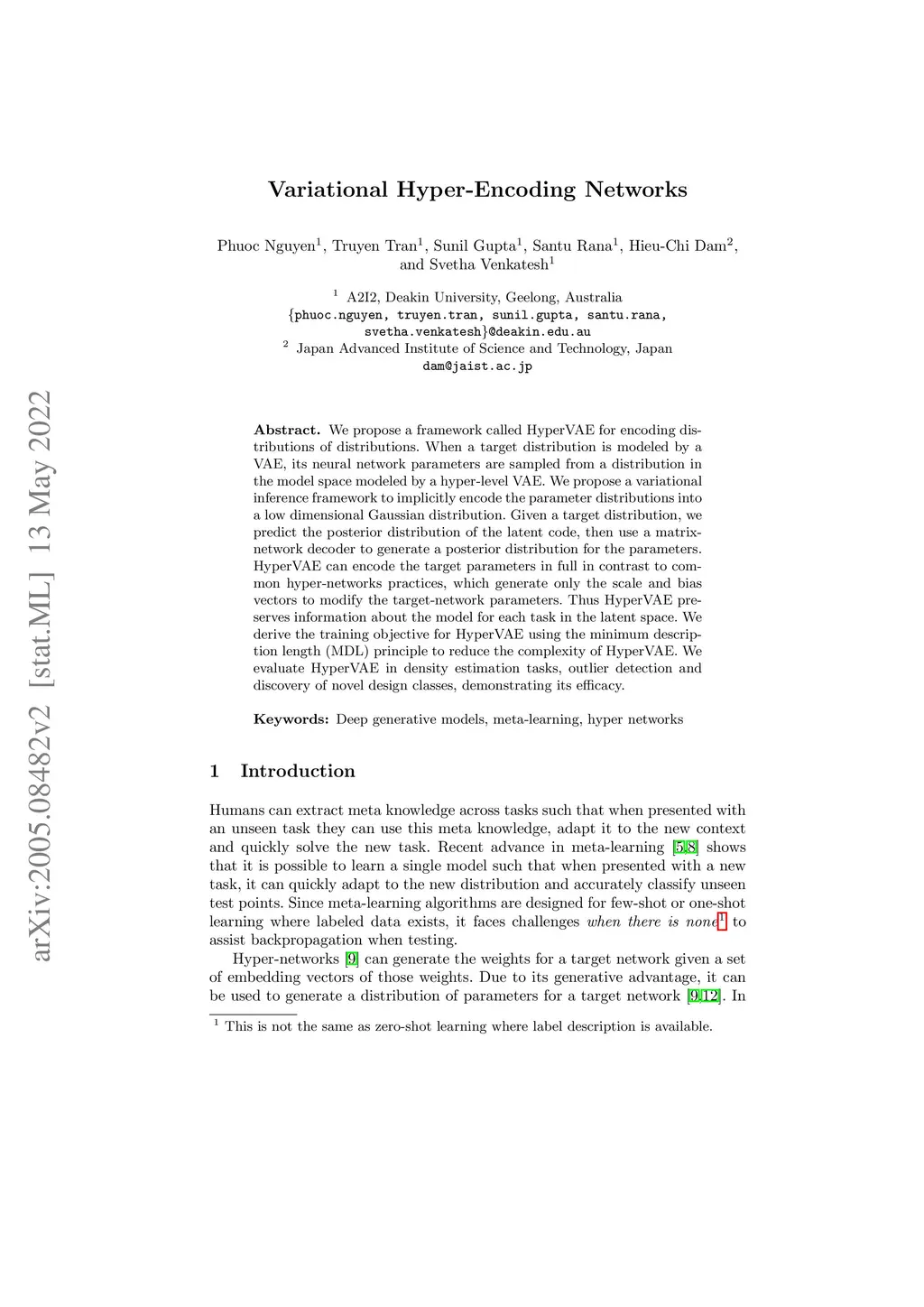 arXiv:2005.08482v2 [stat.ML] 13 May 2022

Variational Hyper-Encoding Networks

Phuoc Nguyen$^1$, Truyen Tran$^1$, Sunil Gupta$^1$, Santu Rana$^1$, Hieu-Chi Dam$^2$, and Svetha Venkatesh$^1$

$^1$ A2I2, Deakin University, Geelong, Australia
{phuoc.nguyen, truyen.tran, sunil.gupta, santu.rana, svetha.venkatesh}@deakin.edu.au
$^2$ Japan Advanced Institute of Science and Technology, Japan
dam@jaist.ac.jp

Abstract. We propose a framework called HyperVAE for encoding distributions of distributions. When a target distribution is modeled by a VAE, its neural network parameters are sampled from a distribution in the model space modeled by a hyper-level VAE. We propose a variational inference framework to implicitly encode the parameter distributions into a low dimensional Gaussian distribution. Given a target distribution, we predict the posterior distribution of the latent code, then use a matrix-network decoder to generate a posterior distribution for the parameters. HyperVAE can encode the target parameters in full in contrast to common hyper-networks practices, which generate only the scale and bias vectors to modify the target-network parameters. Thus HyperVAE preserves information about the model for each task in the latent space. We derive the training objective for HyperVAE using the minimum description length (MDL) principle to reduce the complexity of HyperVAE. We evaluate HyperVAE in density estimation tasks, outlier detection and discovery of novel design classes, demonstrating its efficacy.

Keywords: Deep generative models, meta-learning, hyper networks

1 Introduction

Humans can extract meta knowledge across tasks such that when presented with an unseen task they can use this meta knowledge, adapt it to the new context and quickly solve the new task. Recent advance in meta-learning [5,8] shows that it is possible to learn a single model such that when presented with a new task, it can quickly adapt to the new distribution and accurately classify unseen test points. Since meta-learning algorithms are designed for few-shot or one-shot learning where labeled data exists, it faces challenges when there is none$^1$ to assist backpropagation when testing.

Hyper-networks [9] can generate the weights for a target network given a set of embedding vectors of those weights. Due to its generative advantage, it can be used to generate a distribution of parameters for a target network [9,12]. In

$^1$ This is not the same as zero-shot learning where label description is available.